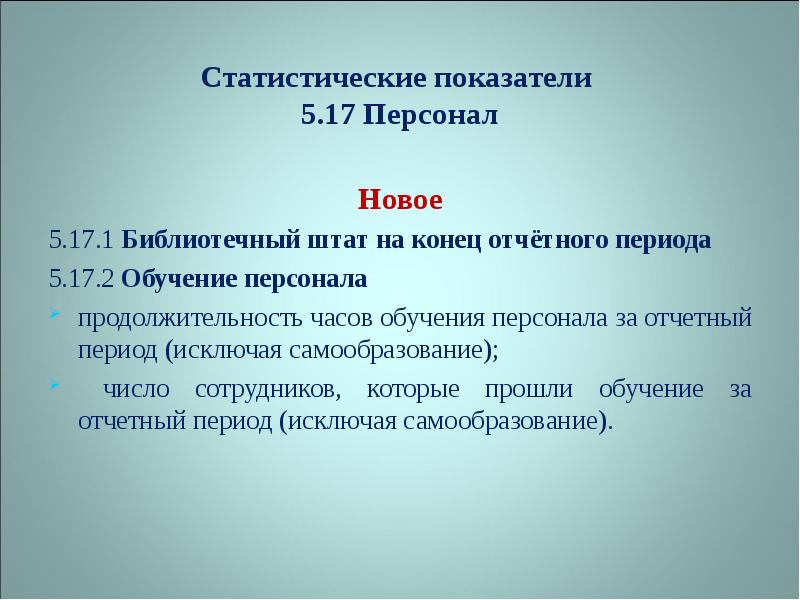 Статистические показатели
5.17 Персонал

Новое

5.17.1 Библиотечный штат на конец отчётного периода

5.17.2 Обучение персонала

продолжительность часов обучения персонала за отчетный период (исключая самообразование);

число сотрудников, которые прошли обучение за отчетный период (исключая самообразование).